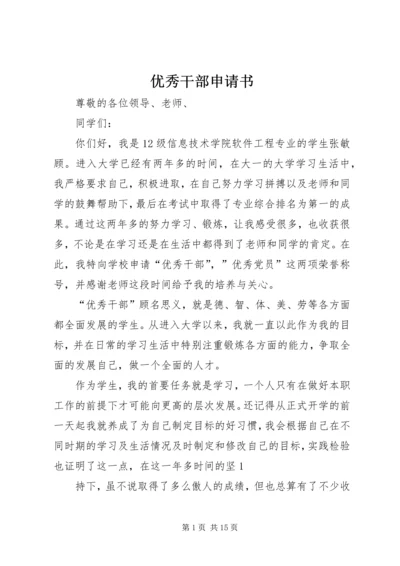 优秀干部申请书

尊敬的各位领导、老师、

同学们：

你们好，我是12级信息技术学院软件工程专业的学生张敏顾。进入大学已经有两年多的时间，在大一的大学学习生活中，我严格要求自己，积极进取，在自己努力学习拼搏以及老师和同学的鼓舞帮助下，最后在考试中取得了专业综合排名为第一的成果。通过这两年多的努力学习、锻炼，让我感受很多，也收获很多，不论是在学习还是在生活中都得到了老师和同学的肯定。在此，我特向学校申请“优秀干部”，”优秀党员”这两项荣誉称号，并感谢老师这段时间给予我的培养与关心。

“优秀干部”顾名思义，就是德、智、体、美、劳等各方面都全面发展的学生。从进入大学以来，我就一直以此作为我的目标，并在日常的学习生活中特别注重锻炼各方面的能力，争取全面的发展自己，做一个全面的人才。

作为学生，我的首要任务就是学习，一个人只有在做好本职工作的前提下才可能向更高的层次发展。还记得从正式开学的前一天起我就养成了为自己制定目标的好习惯，我会根据自己在不同时期的学习及生活情况及时制定和修改自己的目标，实践检验也证明了这一点，在这一年多时间的坚1

持下，虽不说取得了多么傲人的成绩，但也总算有了不少收

第1页 共15页